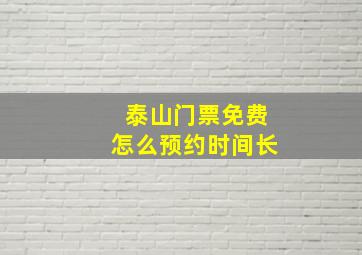 泰山门票免费
怎么预约时间长